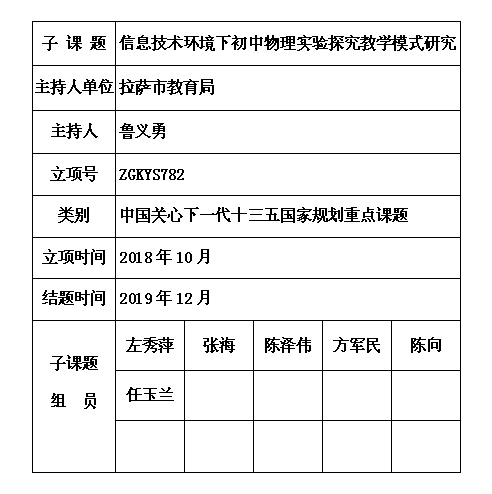 | 子 课 题 | 信息技术环境下初中物理实验探究教学模式研究 | | | | |
|---|---|---|---|---|---|
| 主持人单位 | 拉萨市教育局 | | | | |
| 主持人 | 鲁义勇 | | | | |
| 立项号 | ZGKYS782 | | | | |
| 类别 | 中国关心下一代十三五国家规划重点课题 | | | | |
| 立项时间 | 2018年10月 | | | | |
| 结题时间 | 2019年12月 | | | | |
| 子课题 组 员 | 左秀萍 | 张海 | 陈泽伟 | 方军民 | 陈向 |
| | 任玉兰 | | | | |
| | | | | | |